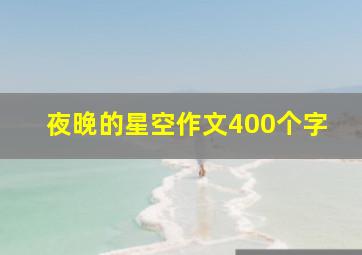 夜晚的星空作文400个字